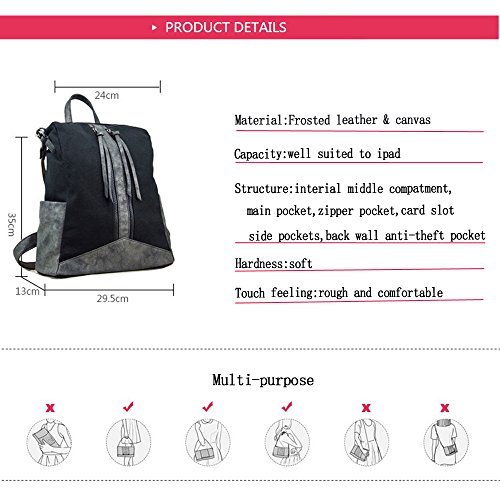 ▸ PRODUCT DETAILS

24cm

35cm

13cm

29.5cm

Material:Frosted leather & canvas

Capacity:well suited to ipad

Structure:interial middle compatment, main pocket,zipper pocket,card slot side pockets,back wall anti-theft pocket

Hardness:soft

Touch feeling:rough and comfortable

Multi-purpose

x ✓ ✓ ✓ x x